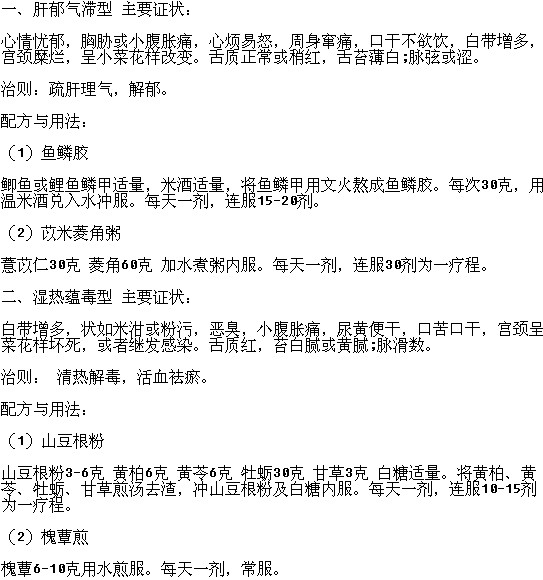 一、肝郁气滞型 主要证状：

心情忧郁，胸胁或小腹胀痛，心烦易怒，周身窜痛，口干不欲饮，白带增多，宫颈糜烂，呈小菜花样改变。舌质正常或稍红，舌苔薄白;脉弦或涩。

治则：疏肝理气，解郁。

配方与用法：

（1）鱼鳞胶

鲫鱼或鲤鱼鳞甲适量，米酒适量，将鱼鳞甲用文火熬成鱼鳞胶。每次30克，用温米酒兑入水冲服。每天一剂，连服15-20剂。

（2）苡米菱角粥

薏苡仁30克 菱角60克 加水煮粥内服。每天一剂，连服30剂为一疗程。

二、湿热蕴毒型 主要证状：

白带增多，状如米泔或粉污，恶臭，小腹胀痛，尿黄便干，口苦口干，宫颈呈菜花样坏死，或者继发感染。舌质红，苔白腻或黄腻;脉滑数。

治则： 清热解毒，活血祛瘀。

配方与用法：

（1）山豆根粉

山豆根粉3-6克 黄柏6克 黄芩6克 牡蛎30克 甘草3克 白糖适量。将黄柏、黄芩、牡蛎、甘草煎汤去渣，冲山豆根粉及白糖内服。每天一剂，连服10-15剂为一疗程。

（2）槐蕈煎

槐蕈6-10克用水煎服。每天一剂，常服。